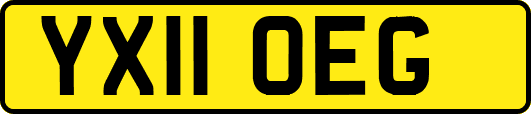 YX11 OEG